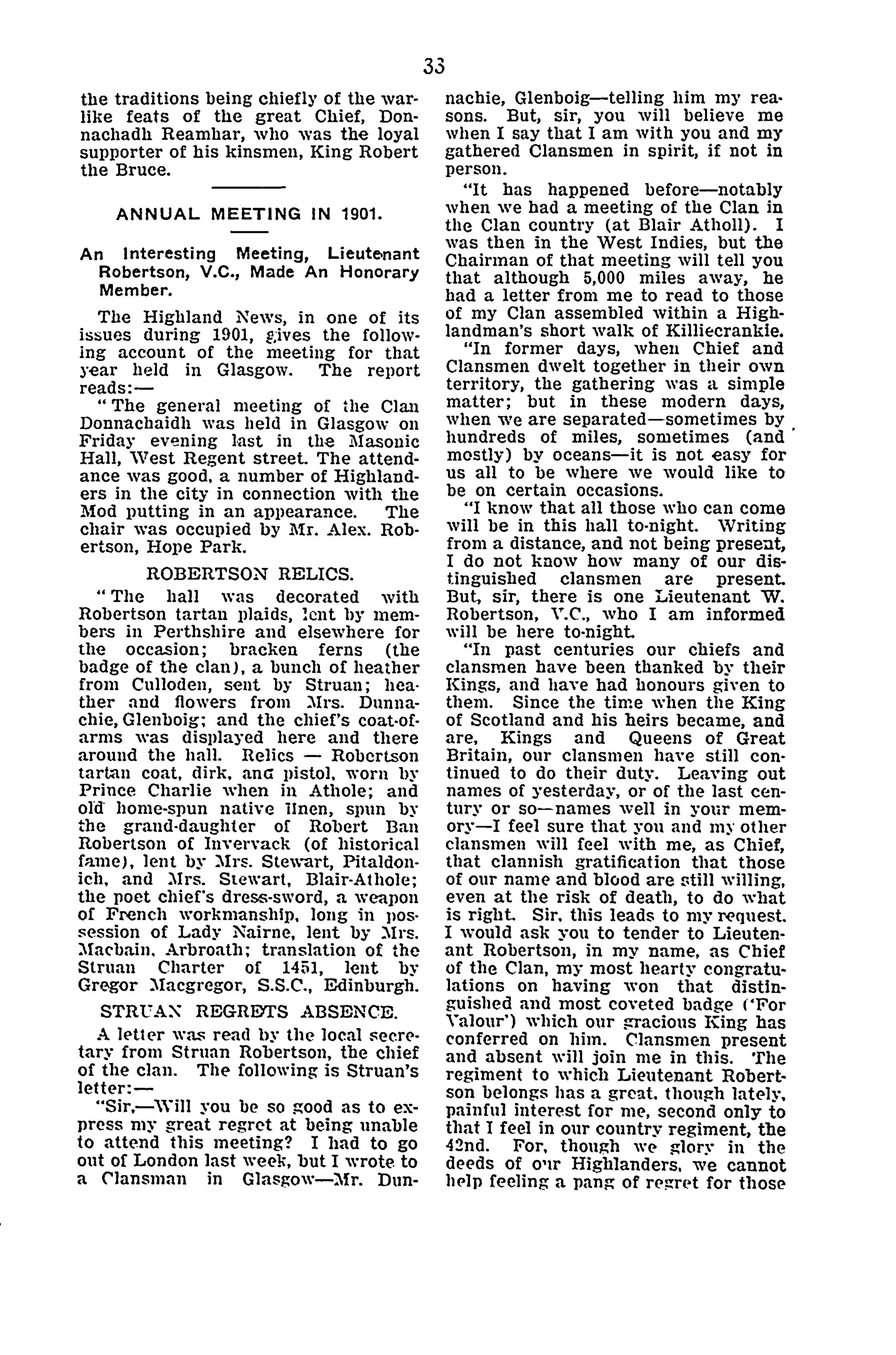 33

the traditions being chiefly of the warlike feats of the great Chief, Donnachadh Reamhar, who was the loyal supporter of his kinsmen, King Robert the Bruce.

ANNUAL MEETING IN 1901.

An Interesting Meeting, Lieutenant Robertson, V.C., Made An Honorary Member.

The Highland News, in one of its issues during 1901, gives the following account of the meeting for that year held in Glasgow. The report reads:—

"The general meeting of the Clan Donnachaidh was held in Glasgow on Friday evening last in the Masonic Hall, West Regent street. The attendance was good, a number of Highlanders in the city in connection with the Mod putting in an appearance. The chair was occupied by Mr. Alex. Robertson, Hope Park.

ROBERTSON RELICS.

"The hall was decorated with Robertson tartan plaids, lent by members in Perthshire and elsewhere for the occasion; bracken ferns (the badge of the clan), a bunch of heather from Culloden, sent by Struan; heather and flowers from Mrs. Dunnachie, Glenboig; and the chief's coat-of-arms was displayed here and there around the hall. Relics — Robertson tartan coat, dirk, and pistol, worn by Prince Charlie when in Athole; and old home-spun native linen, spun by the grand-daughter of Robert Ban Robertson of Invervack (of historical fame), lent by Mrs. Stewart, Pitaldonich, and Mrs. Stewart, Blair-Athole; the poet chief's dress-sword, a weapon of French workmanship, long in possession of Lady Nairne, lent by Mrs. Macbain, Arbroath; translation of the Struan Charter of 1451, lent by Gregor Macgregor, S.S.C., Edinburgh.

STRUAN REGRETS ABSENCE.

A letter was read by the local secretary from Struan Robertson, the chief of the clan. The following is Struan's letter:—

"Sir,—Will you be so good as to express my great regret at being unable to attend this meeting? I had to go out of London last week, but I wrote to a Clansman in Glasgow—Mr. Dunnachie, Glenboig—telling him my reasons. But, sir, you will believe me when I say that I am with you and my gathered Clansmen in spirit, if not in person.

"It has happened before—notably when we had a meeting of the Clan in the Clan country (at Blair Atholl). I was then in the West Indies, but the Chairman of that meeting will tell you that although 5,000 miles away, he had a letter from me to read to those of my Clan assembled within a Highlandman's short walk of Killiecrankie.

"In former days, when Chief and Clansmen dwelt together in their own territory, the gathering was a simple matter; but in these modern days, when we are separated—sometimes by hundreds of miles, sometimes (and mostly) by oceans—it is not easy for us all to be where we would like to be on certain occasions.

"I know that all those who can come will be in this hall to-night. Writing from a distance, and not being present, I do not know how many of our distinguished clansmen are present. But, sir, there is one Lieutenant W. Robertson, V.C., who I am informed will be here to-night.

"In past centuries our chiefs and clansmen have been thanked by their Kings, and have had honours given to them. Since the time when the King of Scotland and his heirs became, and are, Kings and Queens of Great Britain, our clansmen have still continued to do their duty. Leaving out names of yesterday, or of the last century or so—names well in your memory—I feel sure that you and my other clansmen will feel with me, as Chief, that clannish gratification that those of our name and blood are still willing, even at the risk of death, to do what is right. Sir, this leads to my request. I would ask you to tender to Lieutenant Robertson, in my name, as Chief of the Clan, my most hearty congratulations on having won that distinguished and most coveted badge ('For Valour') which our gracious King has conferred on him. Clansmen present and absent will join me in this. The regiment to which Lieutenant Robertson belongs has a great, though lately, painful interest for me, second only to that I feel in our country regiment, the 42nd. For, though we glory in the deeds of our Highlanders, we cannot help feeling a pang of regret for those